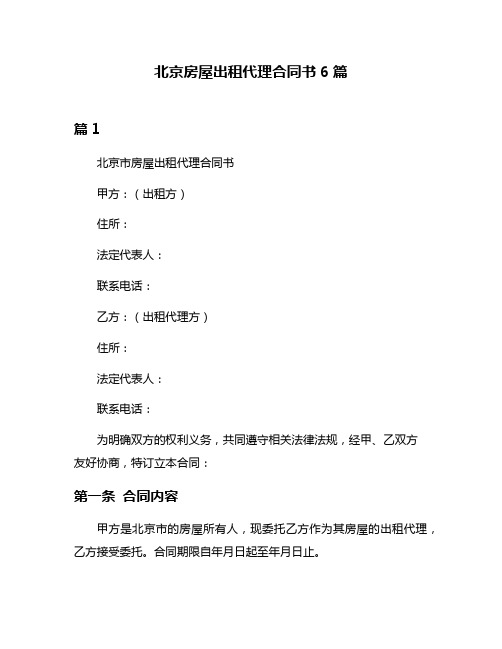 北京房屋出租代理合同书 6 篇

篇 1

北京市房屋出租代理合同书

甲方：（出租方）

住所：

法定代表人：

联系电话：

乙方：（出租代理方）

住所：

法定代表人：

联系电话：

为明确双方的权利义务，共同遵守相关法律法规，经甲、乙双方友好协商，特订立本合同：

第一条 合同内容

甲方是北京市的房屋所有人，现委托乙方作为其房屋的出租代理，乙方接受委托。合同期限自年月日起至年月日止。